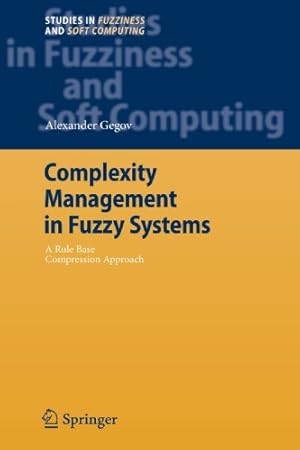 STUDIES IN FUZZINESS AND SOFT COMPUTING

Studies in Fuzziness and Soft Computing

Alexander Gegov

Complexity Management in Fuzzy Systems

A Rule Base Compression Approach

Springer